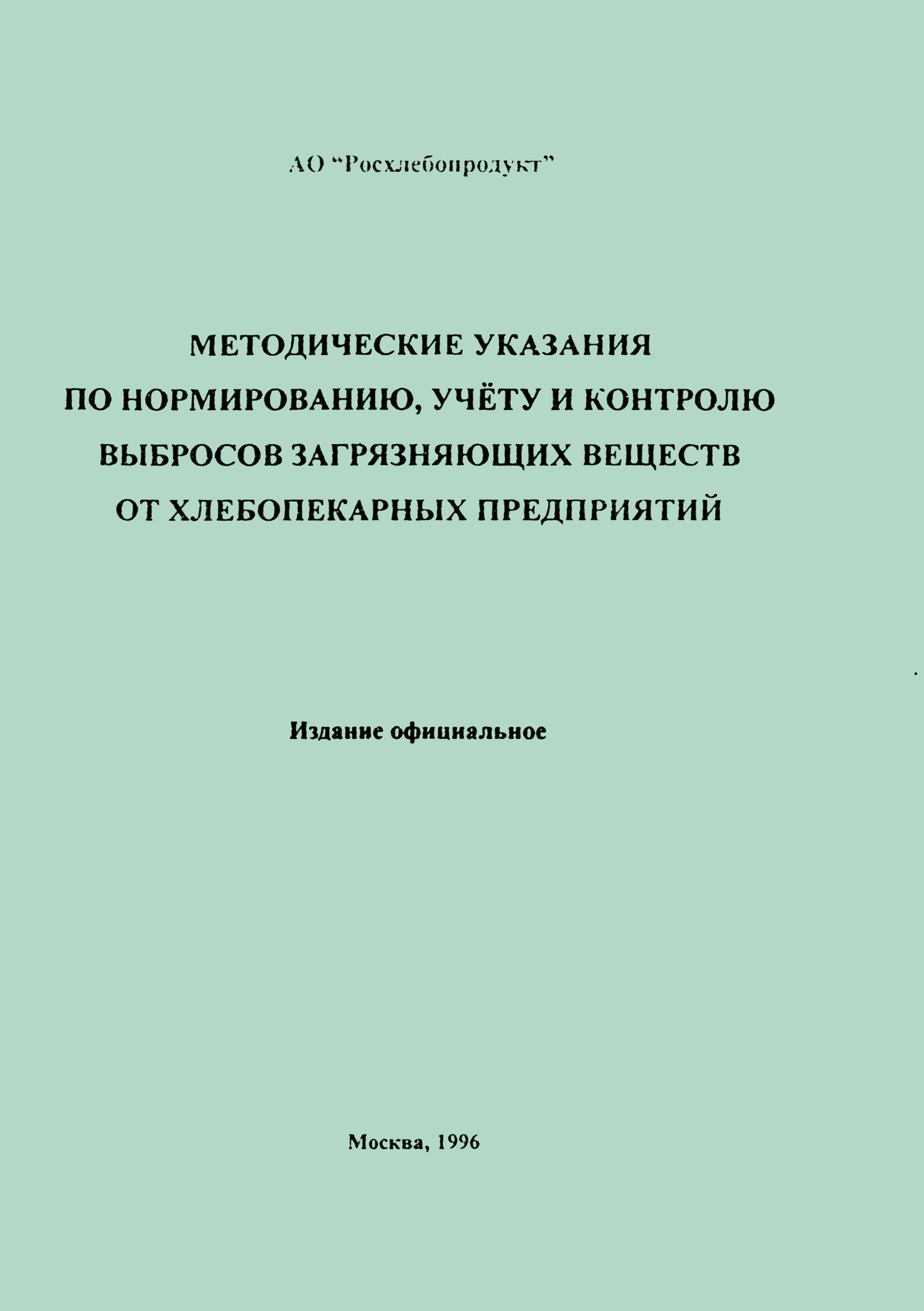 АО "Росхлебопродукт"

МЕТОДИЧЕСКИЕ УКАЗАНИЯ
ПО НОРМИРОВАНИЮ, УЧЁТУ И КОНТРОЛЮ
ВЫБРОСОВ ЗАГРЯЗНЯЮЩИХ ВЕЩЕСТВ
ОТ ХЛЕБОПЕКАРНЫХ ПРЕДПРИЯТИЙ

Издание официальное

Москва, 1996